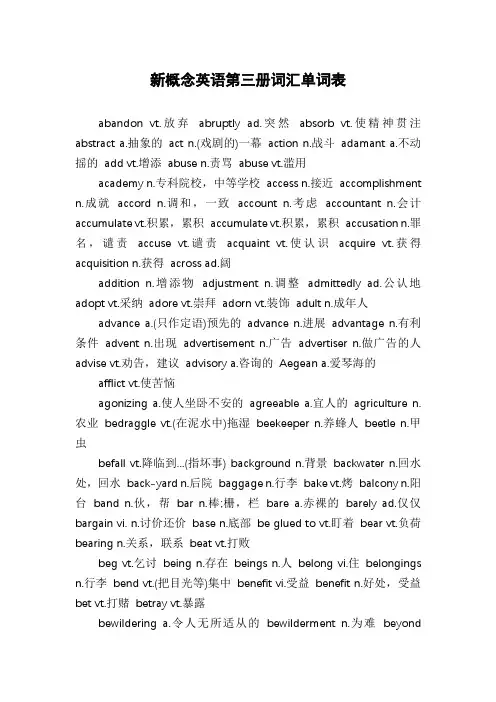 新概念英语第三册词汇单词表

abandon vt.放弃 abruptly ad.突然 absorb vt.使精神贯注 abstract a.抽象的 act n.(戏剧的)一幕 action n.战斗 adamant a.不动摇的 add vt.增添 abuse n.责骂 abuse vt.滥用

academy n.专科院校，中等学校 access n.接近 accomplishment n.成就 accord n.调和，一致 account n.考虑 accountant n.会计 accumulate vt.积累，累积 accumulate vt.积累，累积 accusation n.罪名，谴责 accuse vt.谴责 acquaint vt.使认识 acquire vt.获得 acquisition n.获得 across ad.阔

addition n.增添物 adjustment n.调整 admittedly ad.公认地 adopt vt.采纳 adore vt.崇拜 adorn vt.装饰 adult n.成年人

advance a.(只作定语)预先的 advance n.进展 advantage n.有利条件 advent n.出现 advertisement n.广告 advertiser n.做广告的人 advise vt.劝告，建议 advisory a.咨询的 Aegean a.爱琴海的

afflict vt.使苦恼

agonizing a.使人坐卧不安的 agreeable a.宜人的 agriculture n.农业 bedraggle vt.(在泥水中)拖湿 beekeeper n.养蜂人 beetle n.甲虫

befall vt.降临到...(指坏事) background n.背景 backwater n.回水处，回水 back-yard n.后院 baggage n.行李 bake vt.烤 balcony n.阳台 band n.伙，帮 bar n.棒;栅，栏 bare a.赤裸的 barely ad.仅仅 bargain vi. n.讨价还价 base n.底部 be glued to vt.盯着 bear vt.负荷 bearing n.关系，联系 beat vt.打败

beg vt.乞讨 being n.存在 beings n.人 belong vi.住 belongings n.行李 bend vt.(把目光等)集中 benefit vi.受益 benefit n.好处，受益 bet vt.打赌 betray vt.暴露

bewildering a.令人无所适从的 bewilderment n.为难 beyond